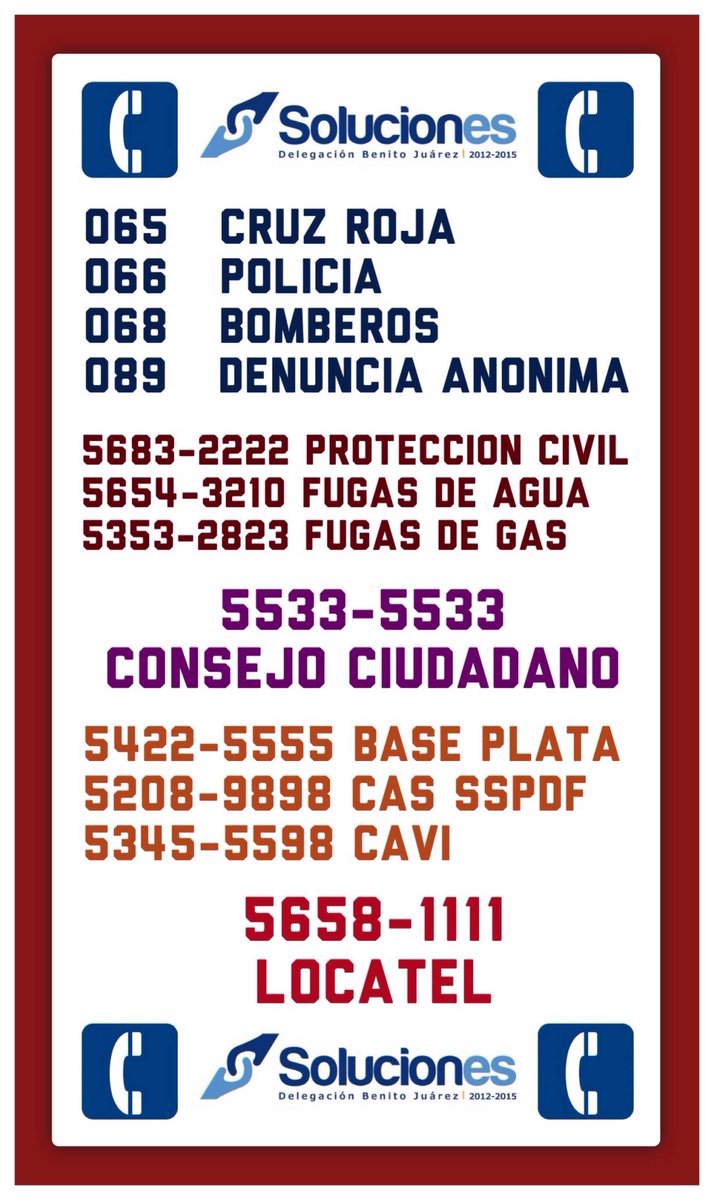 Soluciones
Delegación Benito Juárez | 2012-2015

065 CRUZ ROJA
066 POLICIA
068 BOMBEROS
089 DENUNCIA ANONIMA

5683-2222 PROTECCION CIVIL
5654-3210 FUGAS DE AGUA
5353-2823 FUGAS DE GAS

5533-5533
CONSEJO CIUDADANO

5422-5555 BASE PLATA
5208-9898 CAS SSPDF
5345-5598 CAVI

5658-1111
LOCATEL

Soluciones
Delegación Benito Juárez | 2012-2015